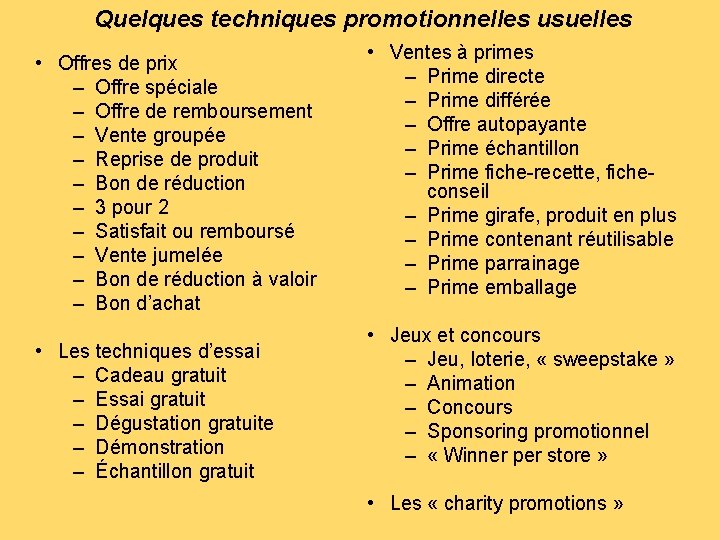 Quelques techniques promotionnelles usuelles

• Offres de prix
– Offre spéciale
– Offre de remboursement
– Vente groupée
– Reprise de produit
– Bon de réduction
– 3 pour 2
– Satisfait ou remboursé
– Vente jumelée
– Bon de réduction à valoir
– Bon d'achat

• Les techniques d'essai
– Cadeau gratuit
– Essai gratuit
– Dégustation gratuite
– Démonstration
– Échantillon gratuit

• Ventes à primes
– Prime directe
– Prime différée
– Offre autopayante
– Prime échantillon
– Prime fiche-recette, fiche-conseil
– Prime girafe, produit en plus
– Prime contenant réutilisable
– Prime parrainage
– Prime emballage

• Jeux et concours
– Jeu, loterie, « sweepstake »
– Animation
– Concours
– Sponsoring promotionnel
– « Winner per store »

• Les « charity promotions »